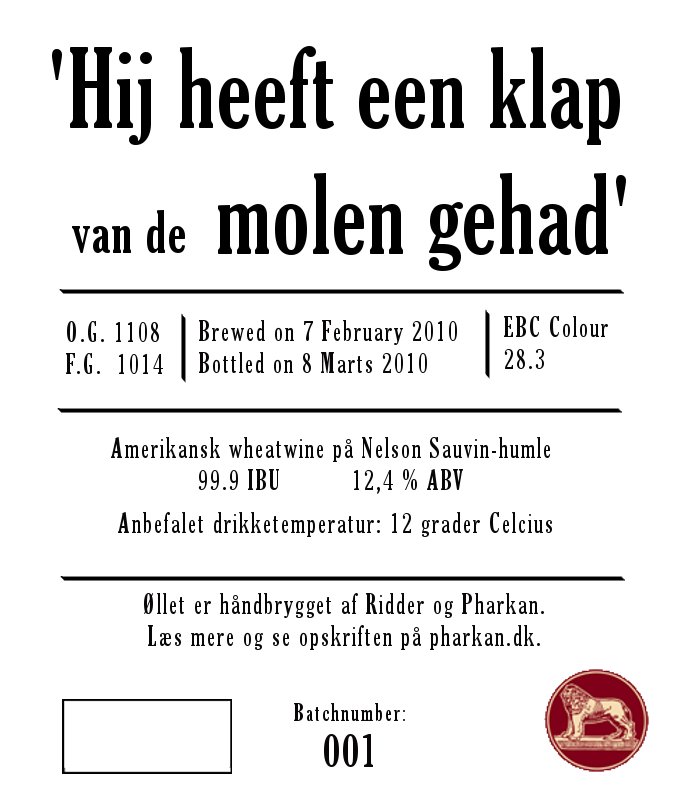 'Hij heeft een klap van de molen gehad'

O.G. 1108
F.G. 1014

Brewed on 7 February 2010
Bottled on 8 Marts 2010

EBC Colour
28.3

Amerikansk wheatwine på Nelson Sauvin-humle
99.9 IBU 12,4 % ABV

Anbefalet drikketemperatur: 12 grader Celcius

Øllet er håndbrygget af Ridder og Pharkan.
Læs mere og se opskriften på pharkan.dk.

Batchnumber:
001